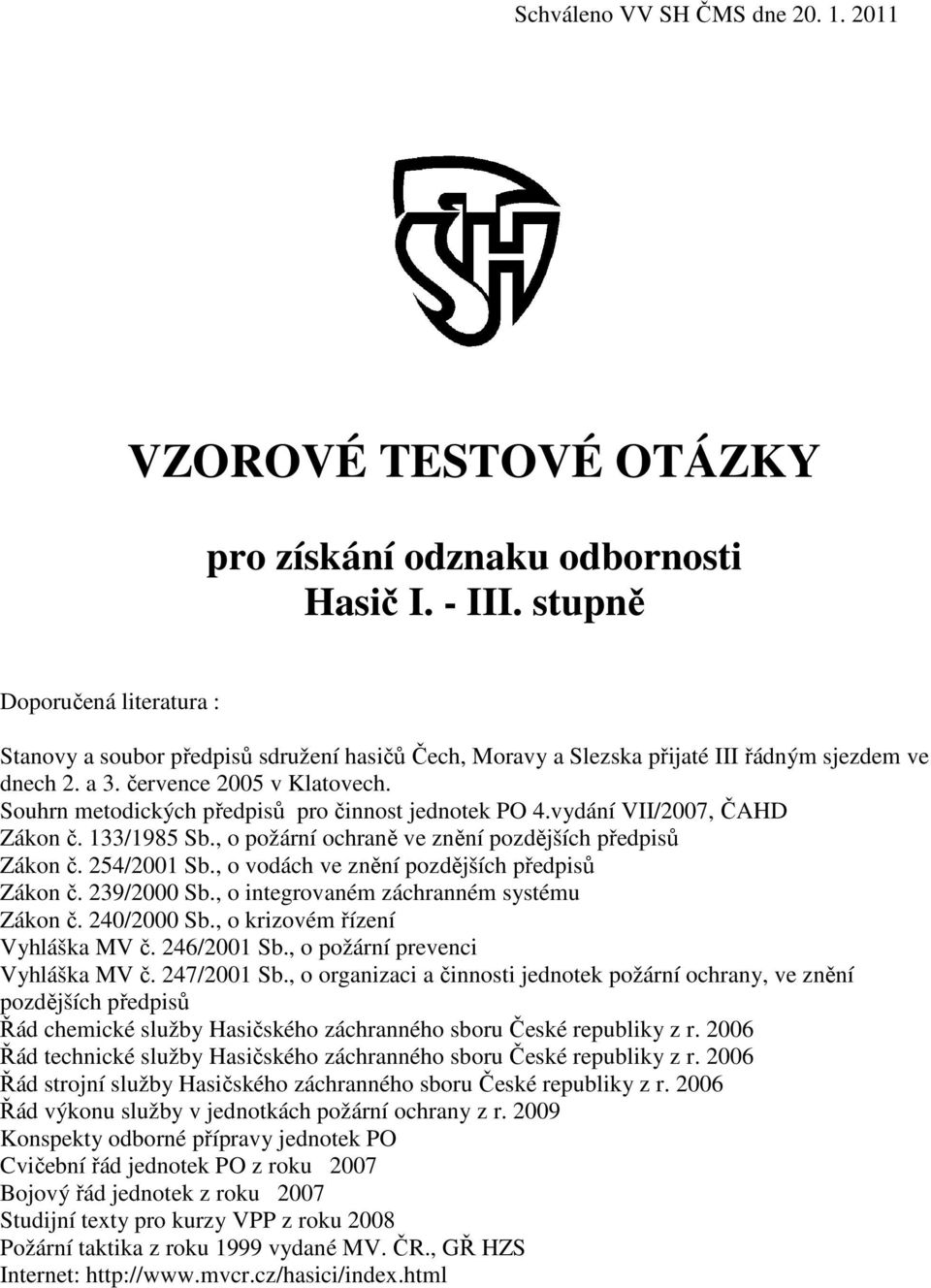 Schváleno VV SH ČMS dne 20. 1. 2011

SH

VZOROVÉ TESTOVÉ OTÁZKY

pro získání odznaku odbornosti
Hasič I. - III. stupně

Doporučená literatura :

Stanovy a soubor předpisů sdružení hasičů Čech, Moravy a Slezska přijaté III řádným sjezdem ve dnech 2. a 3. července 2005 v Klatovech.
Souhrn metodických předpisů pro činnost jednotek PO 4.vydání VII/2007, ČAHD
Zákon č. 133/1985 Sb., o požární ochraně ve znění pozdějších předpisů
Zákon č. 254/2001 Sb., o vodách ve znění pozdějších předpisů
Zákon č. 239/2000 Sb., o integrovaném záchranném systému
Zákon č. 240/2000 Sb., o krizovém řízení
Vyhláška MV č. 246/2001 Sb., o požární prevenci
Vyhláška MV č. 247/2001 Sb., o organizaci a činnosti jednotek požární ochrany, ve znění pozdějších předpisů
Řád chemické služby Hasičského záchranného sboru České republiky z r. 2006
Řád technické služby Hasičského záchranného sboru České republiky z r. 2006
Řád strojní služby Hasičského záchranného sboru České republiky z r. 2006
Řád výkonu služby v jednotkách požární ochrany z r. 2009
Konspekty odborné přípravy jednotek PO
Cvičební řád jednotek PO z roku 2007
Bojový řád jednotek z roku 2007
Studijní texty pro kurzy VPP z roku 2008
Požární taktika z roku 1999 vydané MV. ČR., GŘ HZS
Internet: http://www.mvcr.cz/hasici/index.html